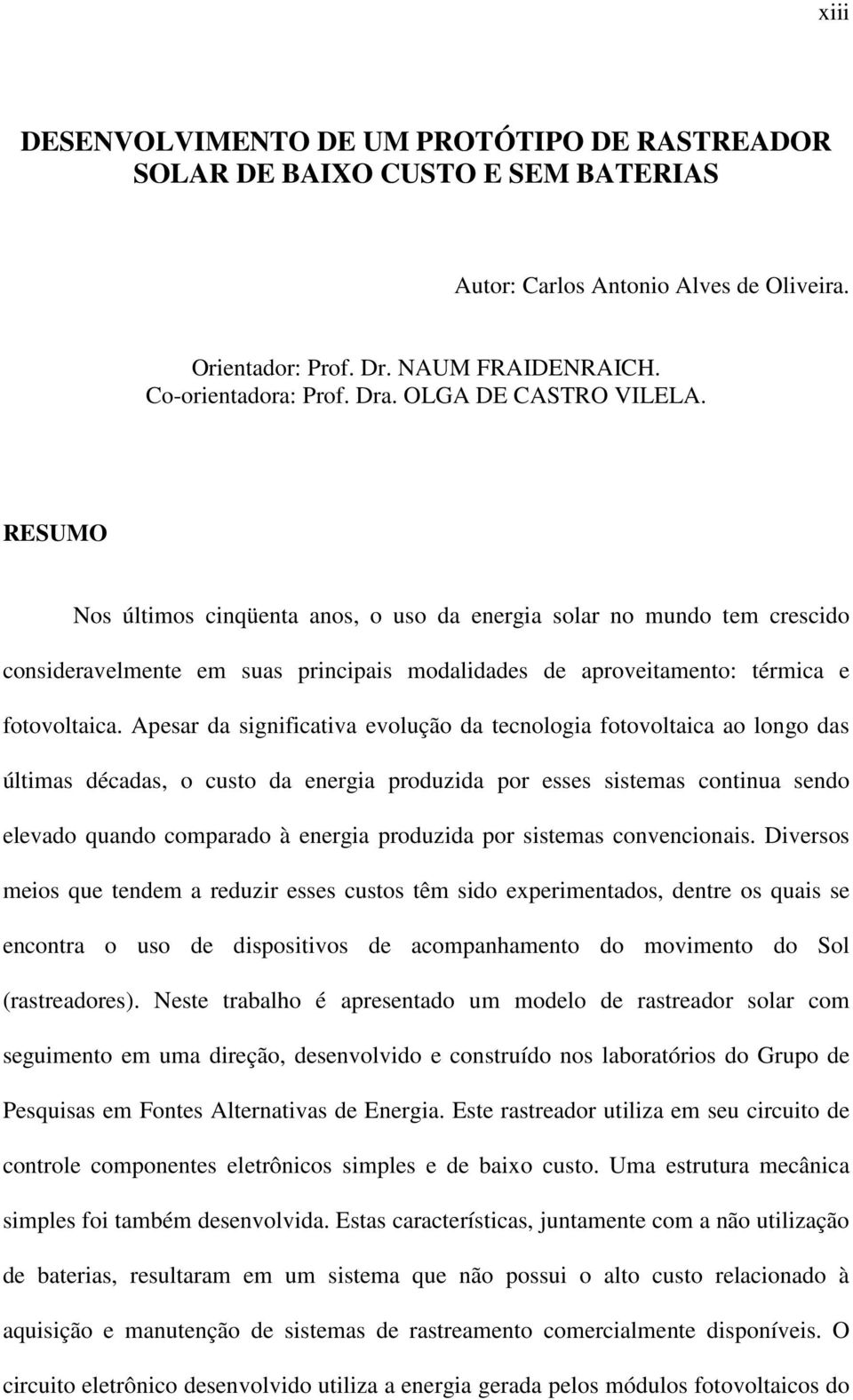 xiii

DESENVOLVIMENTO DE UM PROTÓTIPO DE RASTREADOR SOLAR DE BAIXO CUSTO E SEM BATERIAS

Autor: Carlos Antonio Alves de Oliveira.

Orientador: Prof. Dr. NAUM FRAIDENRAICH.
Co-orientadora: Prof. Dra. OLGA DE CASTRO VILELA.

RESUMO

Nos últimos cinqüenta anos, o uso da energia solar no mundo tem crescido consideravelmente em suas principais modalidades de aproveitamento: térmica e fotovoltaica. Apesar da significativa evolução da tecnologia fotovoltaica ao longo das últimas décadas, o custo da energia produzida por esses sistemas continua sendo elevado quando comparado à energia produzida por sistemas convencionais. Diversos meios que tendem a reduzir esses custos têm sido experimentados, dentre os quais se encontra o uso de dispositivos de acompanhamento do movimento do Sol (rastreadores). Neste trabalho é apresentado um modelo de rastreador solar com seguimento em uma direção, desenvolvido e construído nos laboratórios do Grupo de Pesquisas em Fontes Alternativas de Energia. Este rastreador utiliza em seu circuito de controle componentes eletrônicos simples e de baixo custo. Uma estrutura mecânica simples foi também desenvolvida. Estas características, juntamente com a não utilização de baterias, resultaram em um sistema que não possui o alto custo relacionado à aquisição e manutenção de sistemas de rastreamento comercialmente disponíveis. O circuito eletrônico desenvolvido utiliza a energia gerada pelos módulos fotovoltaicos do